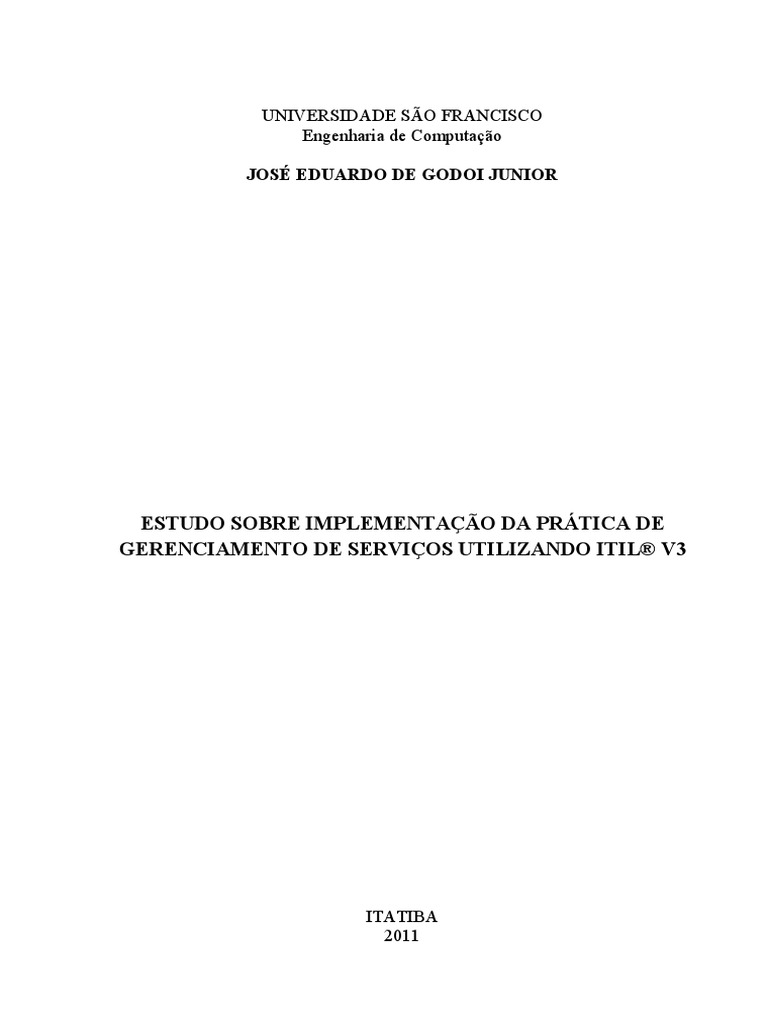 UNIVERSIDADE SÃO FRANCISCO
Engenharia de Computação

JOSÉ EDUARDO DE GODOI JUNIOR

ESTUDO SOBRE IMPLEMENTAÇÃO DA PRÁTICA DE GERENCIAMENTO DE SERVIÇOS UTILIZANDO ITIL® V3

ITATIBA
2011